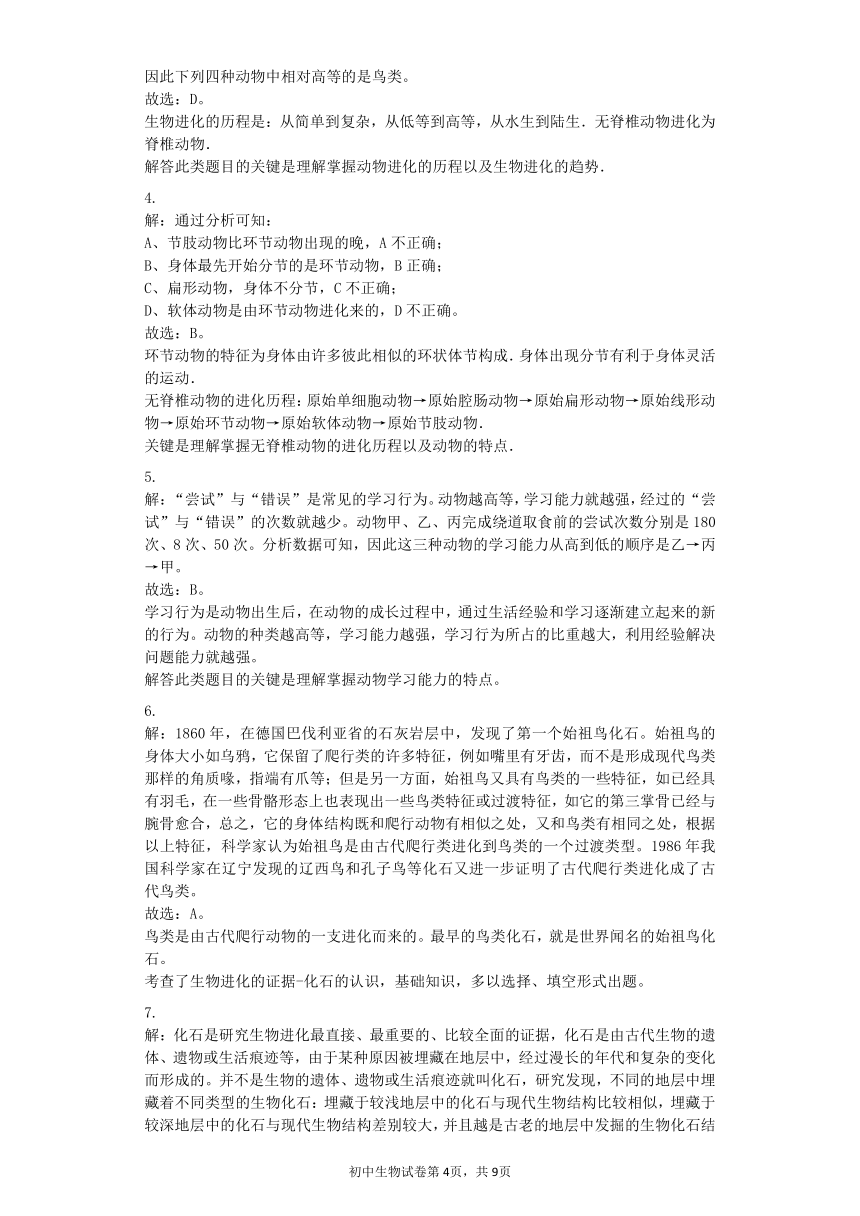 因此下列四种动物中相对高等的是鸟类。
故选：D。
生物进化的历程是：从简单到复杂，从低等到高等，从水生到陆生．无脊椎动物进化为脊椎动物．
解答此类题目的关键是理解掌握动物进化的历程以及生物进化的趋势．

4.
解：通过分析可知：
A、节肢动物比环节动物出现的晚，A 不正确；
B、身体最先开始分节的是环节动物，B 正确；
C、扁形动物，身体不分节，C 不正确；
D、软体动物是由环节动物进化来的，D 不正确。
故选：B。
环节动物的特征为身体由许多彼此相似的环状体节构成．身体出现分节有利于身体灵活的运动．
无脊椎动物的进化历程：原始单细胞动物→原始腔肠动物→原始扁形动物→原始线形动物→原始环节动物→原始软体动物→原始节肢动物．
关键是理解掌握无脊椎动物的进化历程以及动物的特点．

5.
解：“尝试”与“错误”是常见的学习行为。动物越高等，学习能力就越强，经过的“尝试”与“错误”的次数就越少。动物甲、乙、丙完成绕道取食前的尝试次数分别是 180 次、8 次、50 次。分析数据可知，因此这三种动物的学习能力从高到低的顺序是乙→丙→甲。
故选：B。
学习行为是动物出生后，在动物的成长过程中，通过生活经验和学习逐渐建立起来的新的行为。动物的种类越高等，学习能力越强，学习行为所占的比重越大，利用经验解决问题能力就越强。
解答此类题目的关键是理解掌握动物学习能力的特点。

6.
解：1860 年，在德国巴伐利亚省的石灰岩层中，发现了第一个始祖鸟化石。始祖鸟的身体大小如乌鸦，它保留了爬行类的许多特征，例如嘴里有牙齿，而不是形成现代鸟类那样的角质喙，指端有爪等；但是另一方面，始祖鸟又具有鸟类的一些特征，如已经具有羽毛，在一些骨骼形态上也表现出一些鸟类特征或过渡特征，如它的第三掌骨已经与腕骨愈合，总之，它的身体结构既和爬行动物有相似之处，又和鸟类有相同之处，根据以上特征，科学家认为始祖鸟是由古代爬行类进化到鸟类的一个过渡类型。1986 年我国科学家在辽宁发现的辽西鸟和孔子鸟等化石又进一步证明了古代爬行类进化成了古代鸟类。
故选：A。
鸟类是由古代爬行动物的一支进化而来的。最早的鸟类化石，就是世界闻名的始祖鸟化石。
考查了生物进化的证据-化石的认识，基础知识，多以选择、填空形式出题。

7.
解：化石是研究生物进化最直接、最重要的、比较全面的证据，化石是由古代生物的遗体、遗物或生活痕迹等，由于某种原因被埋藏在地层中，经过漫长的年代和复杂的变化而形成的。并不是生物的遗体、遗物或生活痕迹就叫化石，研究发现，不同的地层中埋藏着不同类型的生物化石：埋藏于较浅地层中的化石与现代生物结构比较相似，埋藏于较深地层中的化石与现代生物结构差别较大，并且越是古老的地层中发掘的生物化石结

初中生物试卷第 4页，共 9页